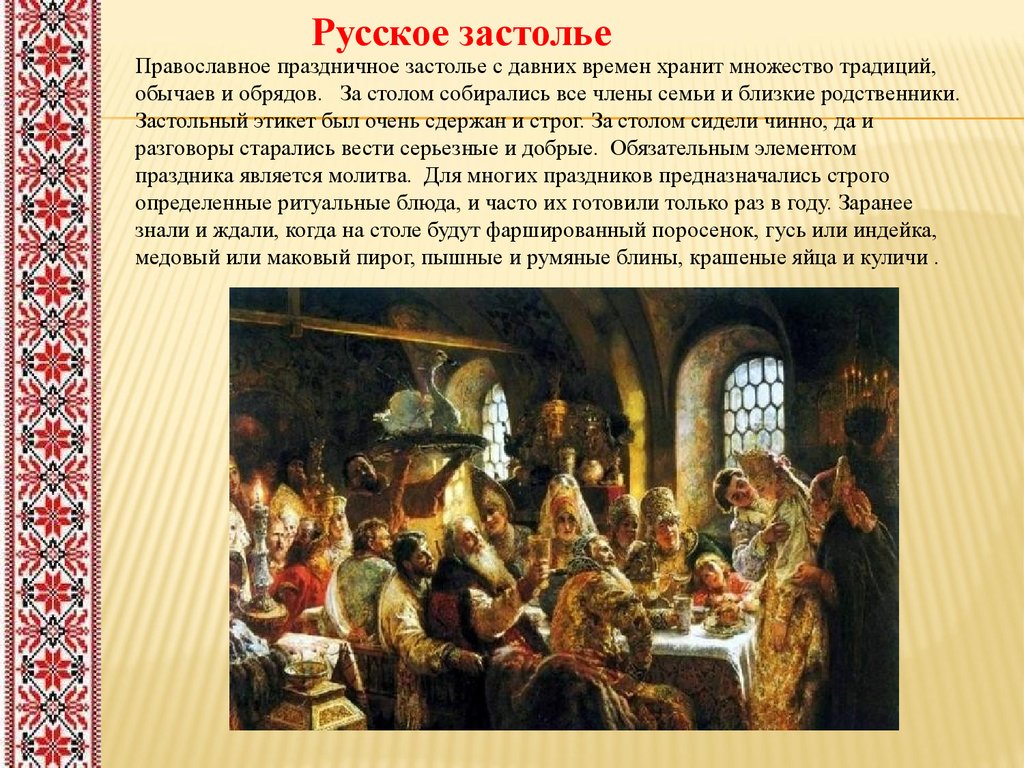 Русское застолье

Православное праздничное застолье с давних времен хранит множество традиций, обычаев и обрядов.  За столом собирались все члены семьи и близкие родственники. Застольный этикет был очень сдержан и строг. За столом сидели чинно, да и разговоры старались вести серьезные и добрые.  Обязательным элементом праздника является молитва.  Для многих праздников предназначались строго определенные ритуальные блюда, и часто их готовили только раз в году. Заранее знали и ждали, когда на столе будут фаршированный поросенок, гусь или индейка, медовый или маковый пирог, пышные и румяные блины, крашеные яйца и куличи .